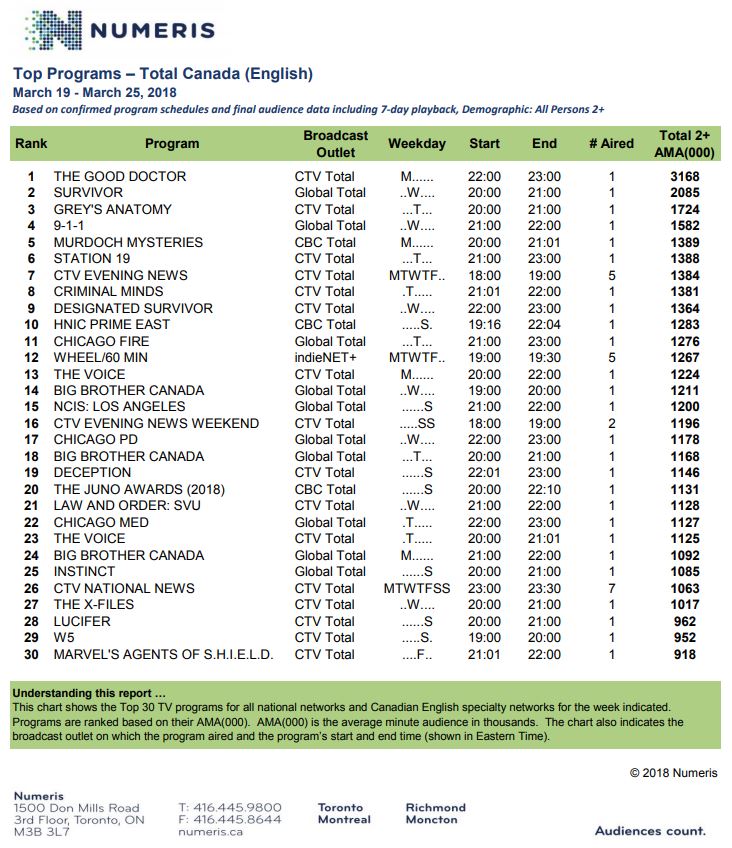 NUMERIS

Top Programs – Total Canada (English)
March 19 - March 25, 2018
Based on confirmed program schedules and final audience data including 7-day playback, Demographic: All Persons 2+

| Rank | Program | Broadcast Outlet | Weekday | Start | End | # Aired | Total 2+ AMA(000) |
|---|---|---|---|---|---|---|---|
| 1 | THE GOOD DOCTOR | CTV Total | M...... | 22:00 | 23:00 | 1 | 3168 |
| 2 | SURVIVOR | Global Total | ..W.... | 20:00 | 21:00 | 1 | 2085 |
| 3 | GREY'S ANATOMY | CTV Total | ...T... | 20:00 | 21:00 | 1 | 1724 |
| 4 | 9-1-1 | Global Total | ..W.... | 21:00 | 22:00 | 1 | 1582 |
| 5 | MURDOCH MYSTERIES | CBC Total | M...... | 20:00 | 21:01 | 1 | 1389 |
| 6 | STATION 19 | CTV Total | ...T... | 21:00 | 23:00 | 1 | 1388 |
| 7 | CTV EVENING NEWS | CTV Total | MTWTF.. | 18:00 | 19:00 | 5 | 1384 |
| 8 | CRIMINAL MINDS | CTV Total | .T..... | 21:01 | 22:00 | 1 | 1381 |
| 9 | DESIGNATED SURVIVOR | CTV Total | ..W.... | 22:00 | 23:00 | 1 | 1364 |
| 10 | HNIC PRIME EAST | CBC Total | .....S. | 19:16 | 22:04 | 1 | 1283 |
| 11 | CHICAGO FIRE | Global Total | ...T... | 21:00 | 23:00 | 1 | 1276 |
| 12 | WHEEL/60 MIN | indieNET+ | MTWTF.. | 19:00 | 19:30 | 5 | 1267 |
| 13 | THE VOICE | CTV Total | M...... | 20:00 | 22:00 | 1 | 1224 |
| 14 | BIG BROTHER CANADA | Global Total | ..W.... | 19:00 | 20:00 | 1 | 1211 |
| 15 | NCIS: LOS ANGELES | Global Total | ......S | 21:00 | 22:00 | 1 | 1200 |
| 16 | CTV EVENING NEWS WEEKEND | CTV Total | .....SS | 18:00 | 19:00 | 2 | 1196 |
| 17 | CHICAGO PD | Global Total | ..W.... | 22:00 | 23:00 | 1 | 1178 |
| 18 | BIG BROTHER CANADA | Global Total | ...T... | 20:00 | 21:00 | 1 | 1168 |
| 19 | DECEPTION | CTV Total | ......S | 22:01 | 23:00 | 1 | 1146 |
| 20 | THE JUNO AWARDS (2018) | CBC Total | ......S | 20:00 | 22:10 | 1 | 1131 |
| 21 | LAW AND ORDER: SVU | CTV Total | ..W.... | 21:00 | 22:00 | 1 | 1128 |
| 22 | CHICAGO MED | Global Total | .T..... | 22:00 | 23:00 | 1 | 1127 |
| 23 | THE VOICE | CTV Total | .T..... | 20:00 | 21:01 | 1 | 1125 |
| 24 | BIG BROTHER CANADA | Global Total | M...... | 21:00 | 22:00 | 1 | 1092 |
| 25 | INSTINCT | Global Total | ......S | 20:00 | 21:00 | 1 | 1085 |
| 26 | CTV NATIONAL NEWS | CTV Total | MTWTFSS | 23:00 | 23:30 | 7 | 1063 |
| 27 | THE X-FILES | CTV Total | ..W.... | 20:00 | 21:00 | 1 | 1017 |
| 28 | LUCIFER | CTV Total | ......S | 20:00 | 21:00 | 1 | 962 |
| 29 | W5 | CTV Total | .....S. | 19:00 | 20:00 | 1 | 952 |
| 30 | MARVEL'S AGENTS OF S.H.I.E.L.D. | CTV Total | ....F.. | 21:01 | 22:00 | 1 | 918 |

Understanding this report …
This chart shows the Top 30 TV programs for all national networks and Canadian English specialty networks for the week indicated. Programs are ranked based on their AMA(000). AMA(000) is the average minute audience in thousands. The chart also indicates the broadcast outlet on which the program aired and the program's start and end time (shown in Eastern Time).

© 2018 Numeris

Numeris
1500 Don Mills Road
3rd Floor, Toronto, ON
M3B 3L7

T: 416.445.9800
F: 416.445.8644
numeris.ca

Toronto
Montreal

Richmond
Moncton

Audiences count.